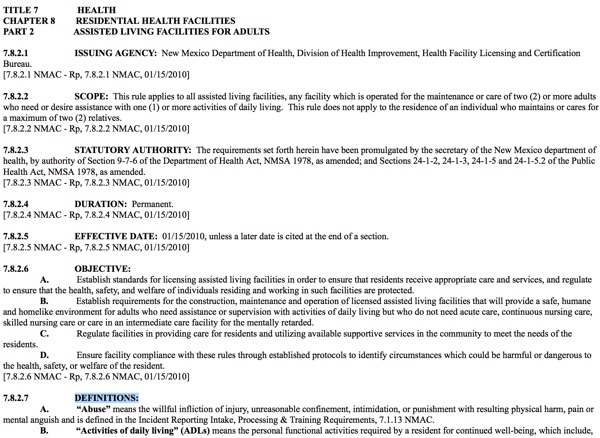 TITLE 7 HEALTH
CHAPTER 8 RESIDENTIAL HEALTH FACILITIES
PART 2 ASSISTED LIVING FACILITIES FOR ADULTS

7.8.2.1 ISSUING AGENCY: New Mexico Department of Health, Division of Health Improvement, Health Facility Licensing and Certification Bureau.
[7.8.2.1 NMAC - Rp, 7.8.2.1 NMAC, 01/15/2010]

7.8.2.2 SCOPE: This rule applies to all assisted living facilities, any facility which is operated for the maintenance or care of two (2) or more adults who need or desire assistance with one (1) or more activities of daily living. This rule does not apply to the residence of an individual who maintains or cares for a maximum of two (2) relatives.
[7.8.2.2 NMAC - Rp, 7.8.2.2 NMAC, 01/15/2010]

7.8.2.3 STATUTORY AUTHORITY: The requirements set forth herein have been promulgated by the secretary of the New Mexico department of health, by authority of Section 9-7-6 of the Department of Health Act, NMSA 1978, as amended; and Sections 24-1-2, 24-1-3, 24-1-5 and 24-1-5.2 of the Public Health Act, NMSA 1978, as amended.
[7.8.2.3 NMAC - Rp, 7.8.2.3 NMAC, 01/15/2010]

7.8.2.4 DURATION: Permanent.
[7.8.2.4 NMAC - Rp, 7.8.2.4 NMAC, 01/15/2010]

7.8.2.5 EFFECTIVE DATE: 01/15/2010, unless a later date is cited at the end of a section.
[7.8.2.5 NMAC - Rp, 7.8.2.5 NMAC, 01/15/2010]

7.8.2.6 OBJECTIVE:
A. Establish standards for licensing assisted living facilities in order to ensure that residents receive appropriate care and services, and regulate to ensure that the health, safety, and welfare of individuals residing and working in such facilities are protected.
B. Establish requirements for the construction, maintenance and operation of licensed assisted living facilities that will provide a safe, humane and homelike environment for adults who need assistance or supervision with activities of daily living but who do not need acute care, continuous nursing care, skilled nursing care or care in an intermediate care facility for the mentally retarded.
C. Regulate facilities in providing care for residents and utilizing available supportive services in the community to meet the needs of the residents.
D. Ensure facility compliance with these rules through established protocols to identify circumstances which could be harmful or dangerous to the health, safety, or welfare of the resident.
[7.8.2.6 NMAC - Rp, 7.8.2.6 NMAC, 01/15/2010]

7.8.2.7 DEFINITIONS:
A. "Abuse" means the willful infliction of injury, unreasonable confinement, intimidation, or punishment with resulting physical harm, pain or mental anguish and is defined in the Incident Reporting Intake, Processing & Training Requirements, 7.1.13 NMAC.
B. "Activities of daily living" (ADLs) means the personal functional activities required by a resident for continued well-being, which include,